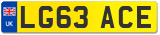 UK
LG63 ACE